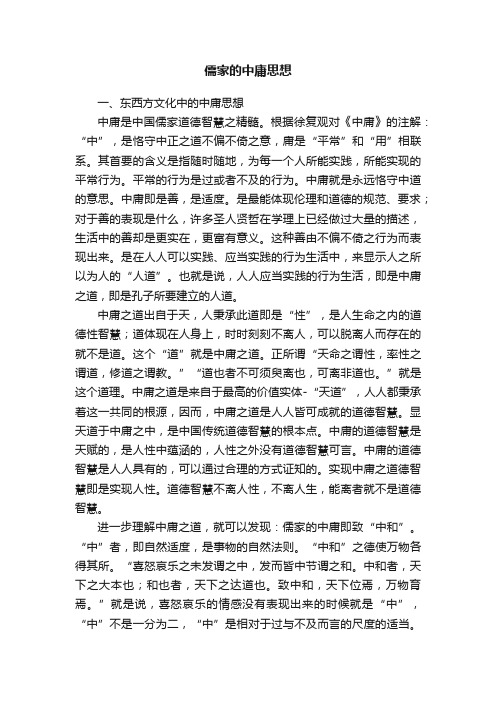 儒家的中庸思想

一、东西方文化中的中庸思想

中庸是中国儒家道德智慧之精髓。根据徐复观对《中庸》的注解：“中”，是恪守中正之道不偏不倚之意，庸是“平常”和“用”相联系。其首要的含义是指随时随地，为每一个人所能实践，所能实现的平常行为。平常的行为是过或者不及的行为。中庸就是永远恪守中道的意思。中庸即是善，是适度。是最能体现伦理和道德的规范、要求；对于善的表现是什么，许多圣人贤哲在学理上已经做过大量的描述，生活中的善却是更实在，更富有意义。这种善由不偏不倚之行为而表现出来。是在人人可以实践、应当实践的行为生活中，来显示人之所以为人的“人道”。也就是说，人人应当实践的行为生活，即是中庸之道，即是孔子所要建立的人道。

中庸之道出自于天，人秉承此道即是“性”，是人生命之内的道德性智慧；道体现在人身上，时时刻刻不离人，可以脱离人而存在的就不是道。这个“道”就是中庸之道。正所谓“天命之谓性，率性之谓道，修道之谓教。”“道也者不可须臾离也，可离非道也。”就是这个道理。中庸之道是来自于最高的价值实体-“天道”，人人都秉承着这一共同的根源，因而，中庸之道是人人皆可成就的道德智慧。显天道于中庸之中，是中国传统道德智慧的根本点。中庸的道德智慧是天赋的，是人性中蕴涵的，人性之外没有道德智慧可言。中庸的道德智慧是人人具有的，可以通过合理的方式证知的。实现中庸之道德智慧即是实现人性。道德智慧不离人性，不离人生，能离者就不是道德智慧。

进一步理解中庸之道，就可以发现：儒家的中庸即致“中和”。“中”者，即自然适度，是事物的自然法则。“中和”之德使万物各得其所。“喜怒哀乐之未发谓之中，发而皆中节谓之和。中和者，天下之大本也；和也者，天下之达道也。致中和，天下位焉，万物育焉。”就是说，喜怒哀乐的情感没有表现出来的时候就是“中”，“中”不是一分为二，“中”是相对于过与不及而言的尺度的适当。